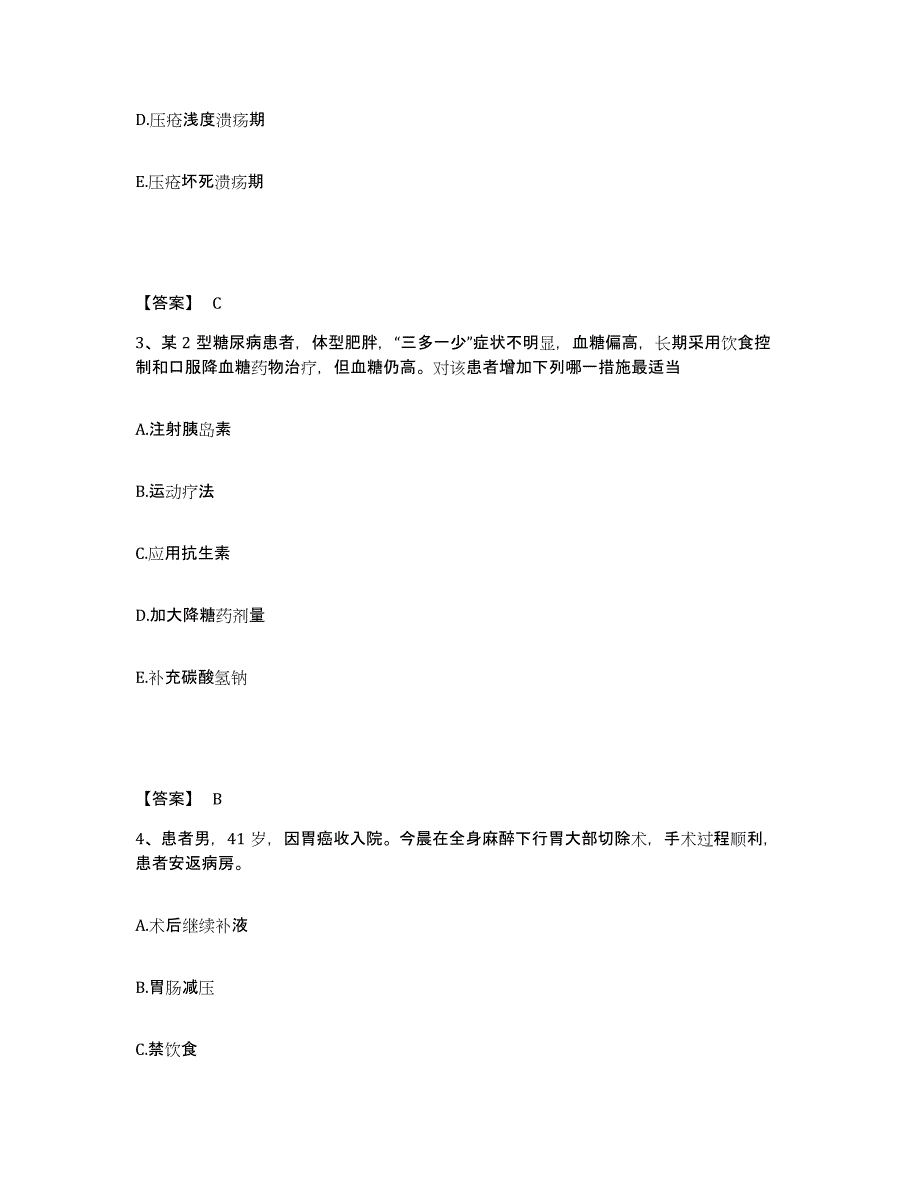 D.压疮浅度溃疡期

E.压疮坏死溃疡期

【答案】 C

3、某 2 型糖尿病患者，体型肥胖，“三多一少”症状不明显，血糖偏高，长期采用饮食控制和口服降血糖药物治疗，但血糖仍高。对该患者增加下列哪一措施最适当

A.注射胰岛素

B.运动疗法

C.应用抗生素

D.加大降糖药剂量

E.补充碳酸氢钠

【答案】 B

4、患者男，41 岁，因胃癌收入院。今晨在全身麻醉下行胃大部切除术，手术过程顺利，患者安返病房。

A.术后继续补液

B.胃肠减压

C.禁饮食